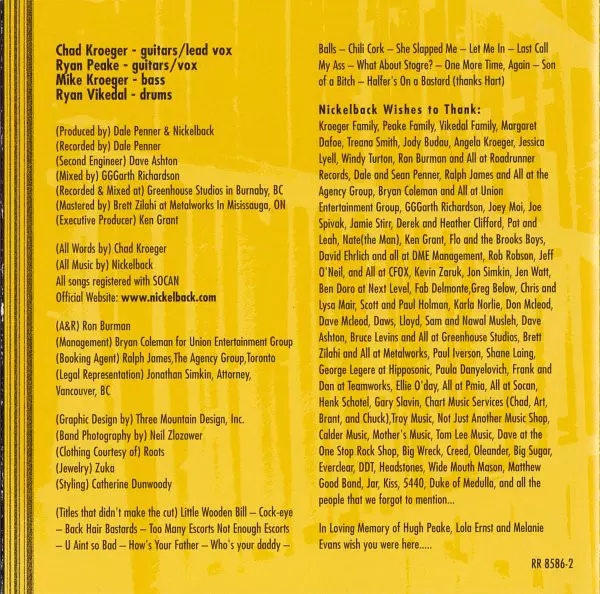 Chad Kroeger - guitars/lead vox
Ryan Peake - guitars/vox
Mike Kroeger - bass
Ryan Vikedal - drums

(Produced by) Dale Penner & Nickelback
(Recorded by) Dale Penner
(Second Engineer) Dave Ashton
(Mixed by) GGGarth Richardson
(Recorded & Mixed at) Greenhouse Studios in Burnaby, BC
(Mastered by) Brett Zilahi at Metalworks In Misissauga, ON
(Executive Producer) Ken Grant

(All Words by) Chad Kroeger
(All Music by) Nickelback
All songs registered with SOCAN
Official Website: www.nickelback.com

(A&R) Ron Burman
(Management) Bryan Coleman for Union Entertainment Group
(Booking Agent) Ralph James,The Agency Group,Toronto
(Legal Representation) Jonathan Simkin, Attorney, Vancouver, BC

(Graphic Design by) Three Mountain Design, Inc.
(Band Photography by) Neil Zlozower
(Clothing Courtesy of) Roots
(Jewelry) Zuka
(Styling) Catherine Dunwoody

(Titles that didn't make the cut) Little Wooden Bill – Cock-eye – Back Hair Bastards – Too Many Escorts Not Enough Escorts – U Aint so Bad – How's Your Father – Who's your daddy – Balls – Chili Cork – She Slapped Me – Let Me In – Last Call My Ass – What About Stogre? – One More Time, Again – Son of a Bitch – Halfer's On a Bastard (thanks Hart)

Nickelback Wishes to Thank:
Kroeger Family, Peake Family, Vikedal Family, Margaret Dafoe, Treana Smith, Jody Budau, Angela Kroeger, Jessica Lyell, Windy Turton, Ron Burman and All at Roadrunner Records, Dale and Sean Penner, Ralph James and All at the Agency Group, Bryan Coleman and All at Union Entertainment Group, GGGarth Richardson, Joey Moi, Joe Spivak, Jamie Stirr, Derek and Heather Clifford, Pat and Leah, Nate(the Man), Ken Grant, Flo and the Brooks Boys, David Ehrlich and all at DME Management, Rob Robson, Jeff O'Neil, and All at CFOX, Kevin Zaruk, Jon Simkin, Jen Watt, Ben Doro at Next Level, Fab Delmonte,Greg Below, Chris and Lysa Mair, Scott and Paul Holman, Karla Norlie, Don Mcleod, Dave Mcleod, Daws, Lloyd, Sam and Nawal Musleh, Dave Ashton, Bruce Levins and All at Greenhouse Studios, Brett Zilahi and All at Metalworks, Paul Iverson, Shane Laing, George Legere at Hipposonic, Paula Danyelovich, Frank and Dan at Teamworks, Ellie O'day, All at Pmia, All at Socan, Henk Schotel, Gary Slavin, Chart Music Services (Chad, Art, Brant, and Chuck),Troy Music, Not Just Another Music Shop, Calder Music, Mother's Music, Tom Lee Music, Dave at the One Stop Rock Shop, Big Wreck, Creed, Oleander, Big Sugar, Everclear, DDT, Headstones, Wide Mouth Mason, Matthew Good Band, Jar, Kiss, 5440, Duke of Medulla, and all the people that we forgot to mention...

In Loving Memory of Hugh Peake, Lola Ernst and Melanie Evans wish you were here.....

RR 8586-2